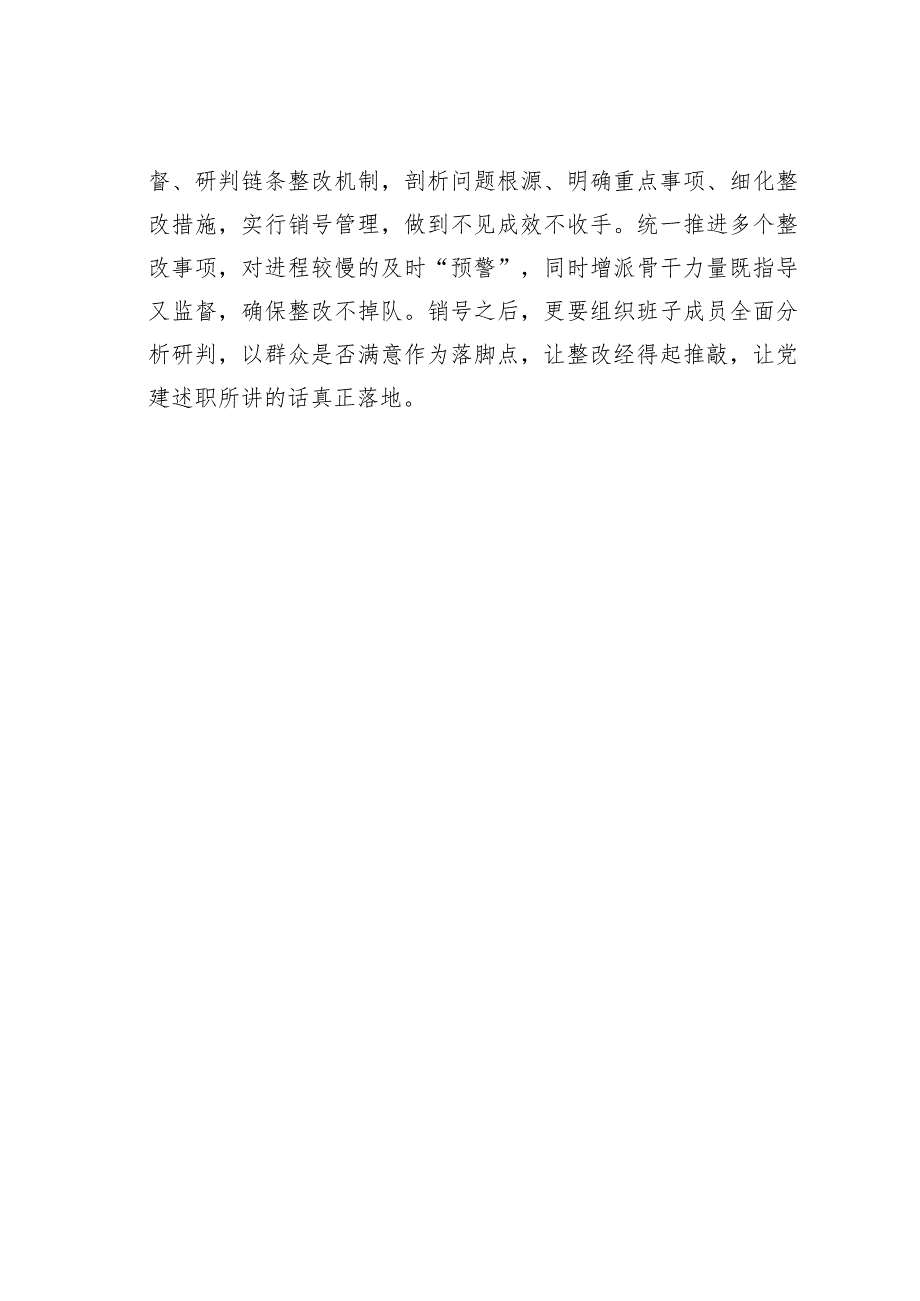 督、研判链条整改机制，剖析问题根源、明确重点事项、细化整改措施，实行销号管理，做到不见成效不收手。统一推进多个整改事项，对进程较慢的及时“预警”，同时增派骨干力量既指导又监督，确保整改不掉队。销号之后，更要组织班子成员全面分析研判，以群众是否满意作为落脚点，让整改经得起推敲，让党建述职所讲的话真正落地。